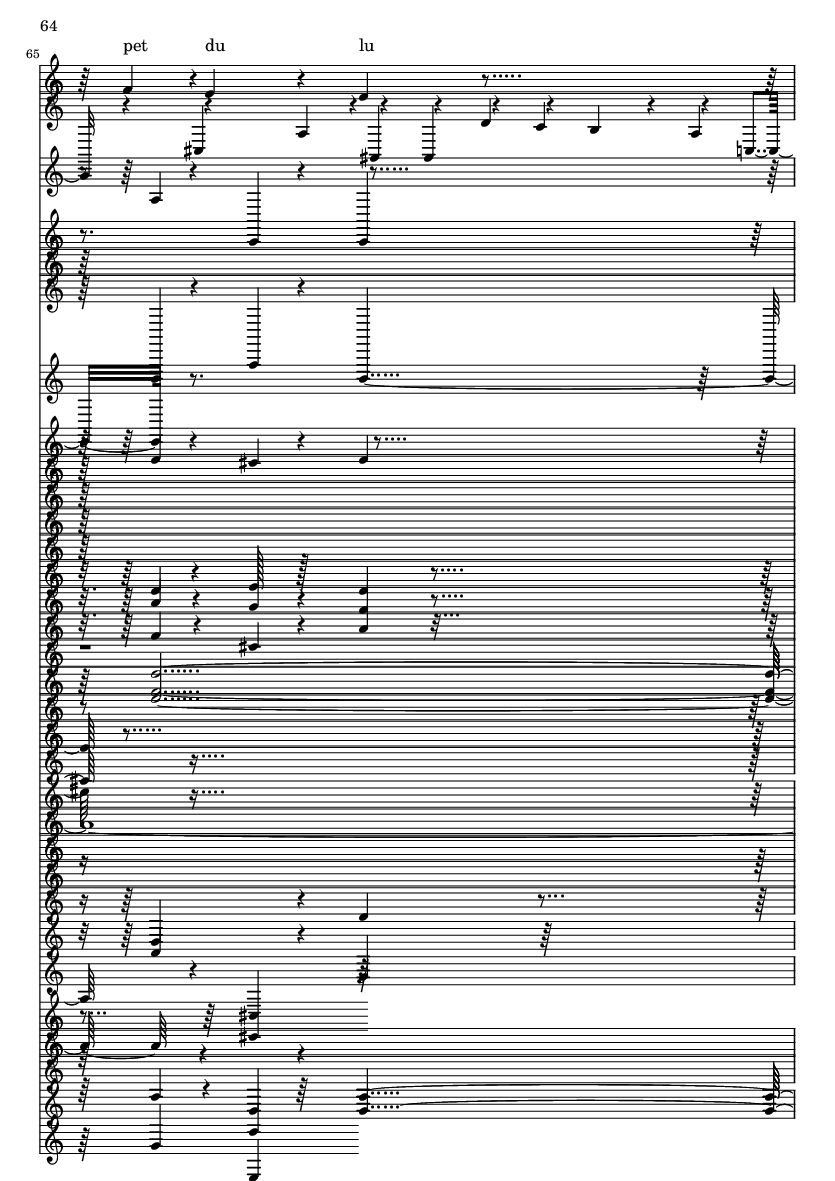 64

65

pet du lu